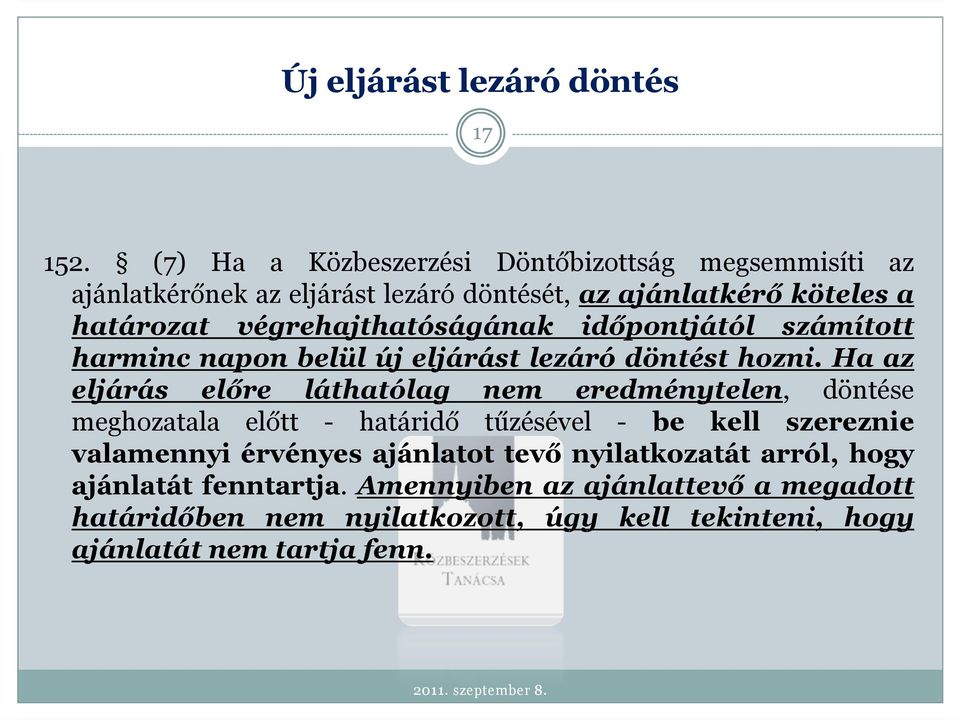 Új eljárást lezáró döntés

17

152. § (7) Ha a Közbeszerzési Döntőbizottság megsemmisíti az ajánlatkérőnek az eljárást lezáró döntését, az ajánlatkérő köteles a határozat végrehajthatóságának időpontjától számított harminc napon belül új eljárást lezáró döntést hozni. Ha az eljárás előre láthatólag nem eredménytelen, döntése meghozatala előtt - határidő tűzésével - be kell szereznie valamennyi érvényes ajánlatot tevő nyilatkozatát arról, hogy ajánlatát fenntartja. Amennyiben az ajánlattevő a megadott határidőben nem nyilatkozott, úgy kell tekinteni, hogy ajánlatát nem tartja fenn.

KÖZBESZERZÉSEK TANÁCSA

2011. szeptember 8.